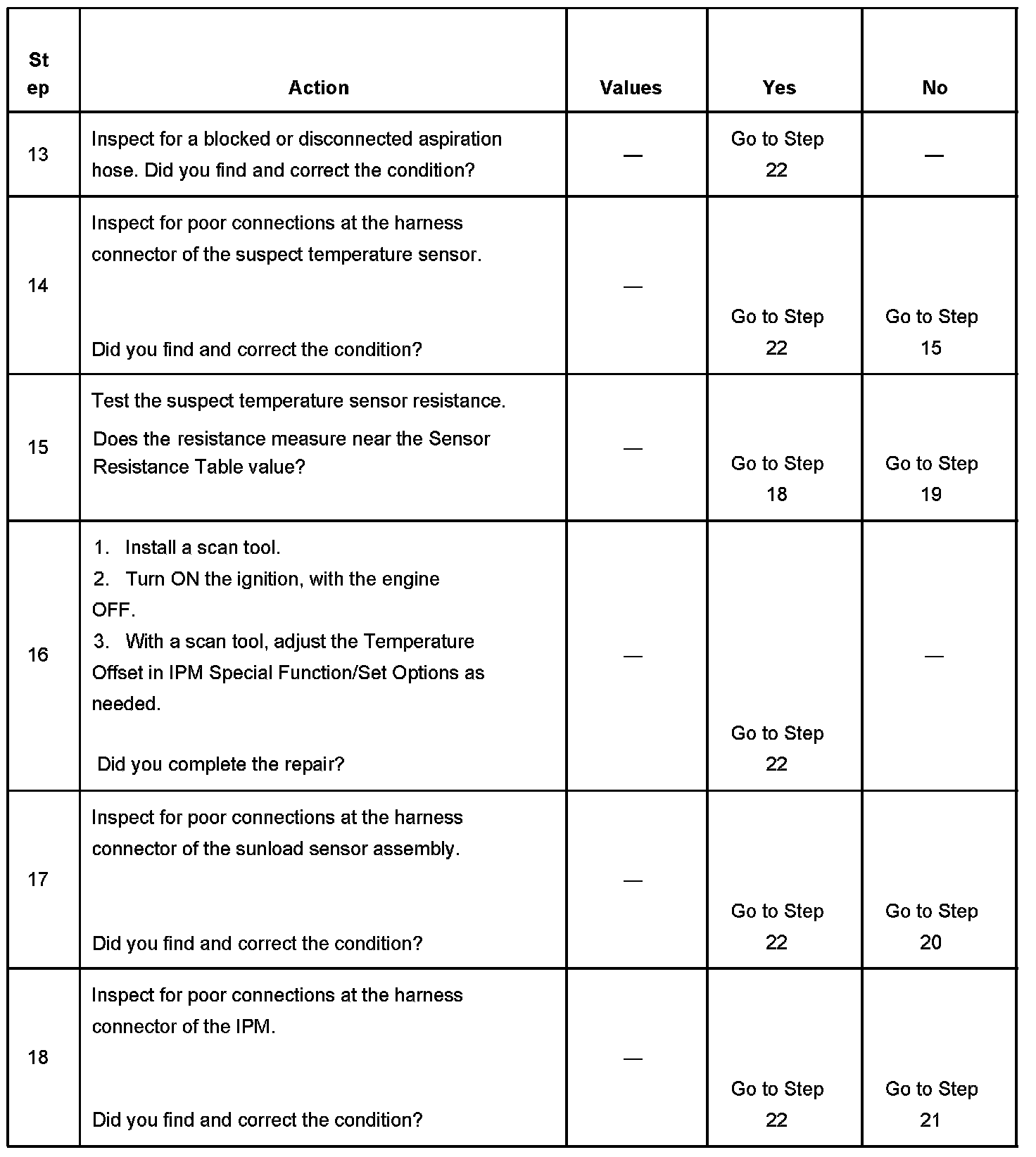 | Step | Action | Values | Yes | No |
|---|---|---|---|---|
| 13 | Inspect for a blocked or disconnected aspiration hose. Did you find and correct the condition? | — | Go to Step 22 | — |
| 14 | Inspect for poor connections at the harness connector of the suspect temperature sensor. Did you find and correct the condition? | — | Go to Step 22 | Go to Step 15 |
| 15 | Test the suspect temperature sensor resistance. Does the resistance measure near the Sensor Resistance Table value? | — | Go to Step 18 | Go to Step 19 |
| 16 | 1. Install a scan tool. 2. Turn ON the ignition, with the engine OFF. 3. With a scan tool, adjust the Temperature Offset in IPM Special Function/Set Options as needed. Did you complete the repair? | — | Go to Step 22 | — |
| 17 | Inspect for poor connections at the harness connector of the sunload sensor assembly. Did you find and correct the condition? | — | Go to Step 22 | Go to Step 20 |
| 18 | Inspect for poor connections at the harness connector of the IPM. Did you find and correct the condition? | — | Go to Step 22 | Go to Step 21 |